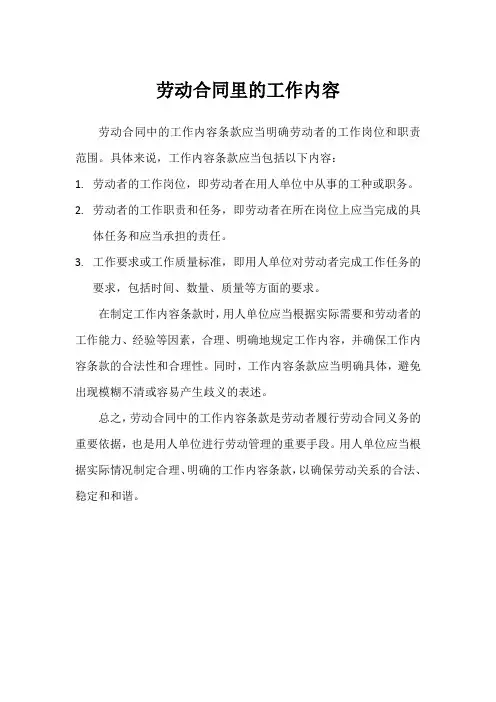 劳动合同里的工作内容

劳动合同中的工作内容条款应当明确劳动者的工作岗位和职责范围。具体来说，工作内容条款应当包括以下内容：

1. 劳动者的工作岗位，即劳动者在用人单位中从事的工种或职务。

2. 劳动者的工作职责和任务，即劳动者在所在岗位上应当完成的具体任务和应当承担的责任。

3. 工作要求或工作质量标准，即用人单位对劳动者完成工作任务的要求，包括时间、数量、质量等方面的要求。

在制定工作内容条款时，用人单位应当根据实际需要和劳动者的工作能力、经验等因素，合理、明确地规定工作内容，并确保工作内容条款的合法性和合理性。同时，工作内容条款应当明确具体，避免出现模糊不清或容易产生歧义的表述。

总之，劳动合同中的工作内容条款是劳动者履行劳动合同义务的重要依据，也是用人单位进行劳动管理的重要手段。用人单位应当根据实际情况制定合理、明确的工作内容条款，以确保劳动关系的合法、稳定和和谐。